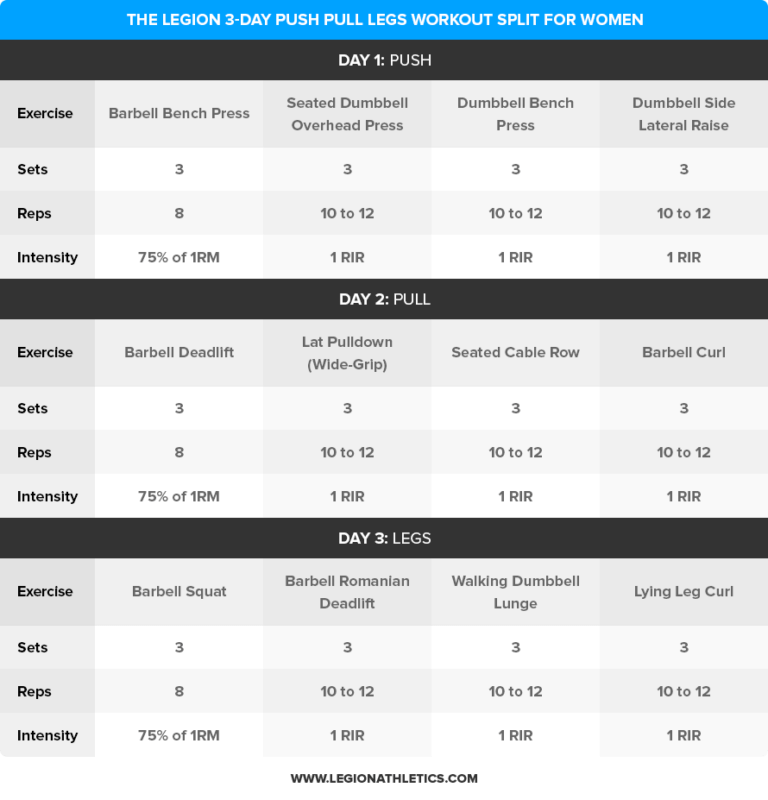 THE LEGION 3-DAY PUSH PULL LEGS WORKOUT SPLIT FOR WOMEN

DAY 1: PUSH

| Exercise | Barbell Bench Press | Seated Dumbbell Overhead Press | Dumbbell Bench Press | Dumbbell Side Lateral Raise |
|---|---|---|---|---|
| Sets | 3 | 3 | 3 | 3 |
| Reps | 8 | 10 to 12 | 10 to 12 | 10 to 12 |
| Intensity | 75% of 1RM | 1 RIR | 1 RIR | 1 RIR |

DAY 2: PULL

| Exercise | Barbell Deadlift | Lat Pulldown (Wide-Grip) | Seated Cable Row | Barbell Curl |
|---|---|---|---|---|
| Sets | 3 | 3 | 3 | 3 |
| Reps | 8 | 10 to 12 | 10 to 12 | 10 to 12 |
| Intensity | 75% of 1RM | 1 RIR | 1 RIR | 1 RIR |

DAY 3: LEGS

| Exercise | Barbell Squat | Barbell Romanian Deadlift | Walking Dumbbell Lunge | Lying Leg Curl |
|---|---|---|---|---|
| Sets | 3 | 3 | 3 | 3 |
| Reps | 8 | 10 to 12 | 10 to 12 | 10 to 12 |
| Intensity | 75% of 1RM | 1 RIR | 1 RIR | 1 RIR |

WWW.LEGIONATHLETICS.COM